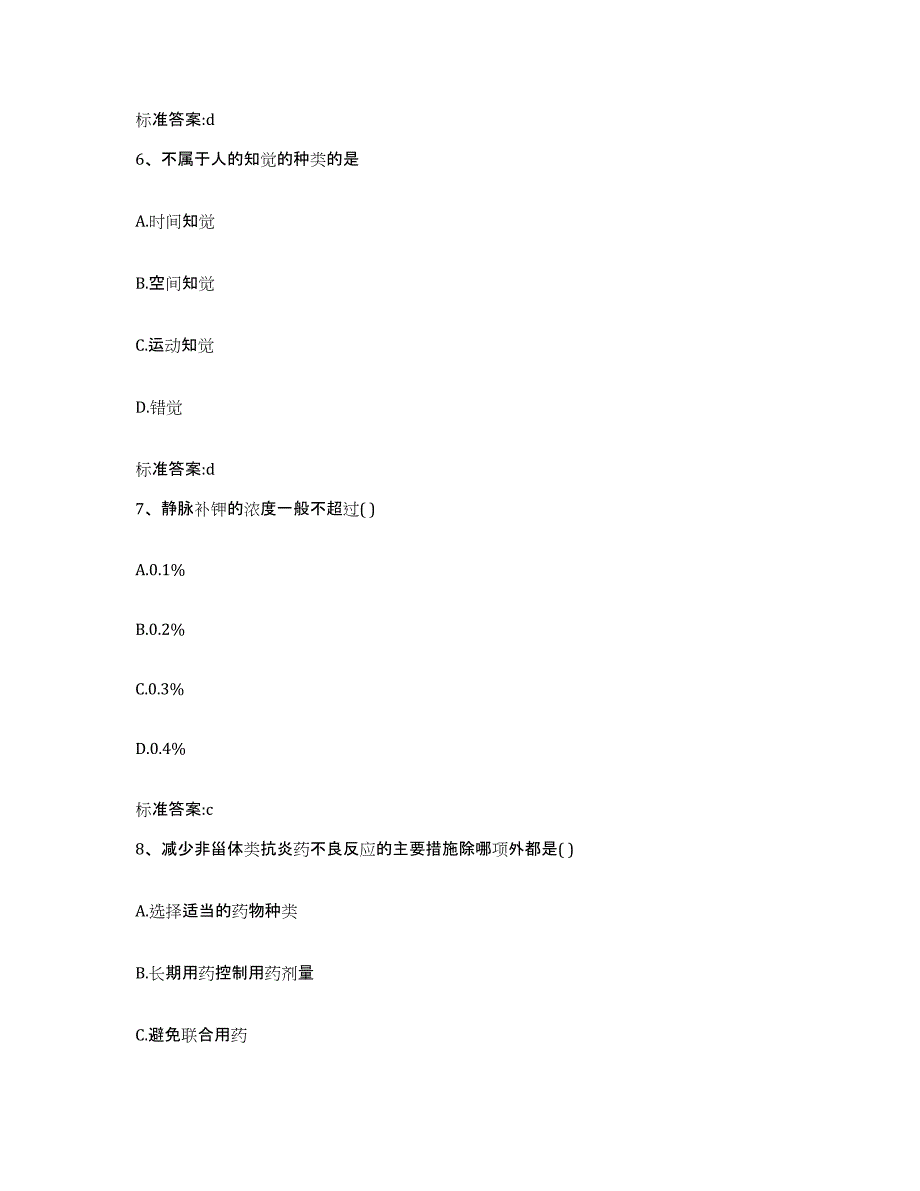 标准答案:d

6、不属于人的知觉的种类的是

A.时间知觉

B.空间知觉

C.运动知觉

D.错觉

标准答案:d

7、静脉补钾的浓度一般不超过( )

A.0.1%

B.0.2%

C.0.3%

D.0.4%

标准答案:c

8、减少非甾体类抗炎药不良反应的主要措施除哪项外都是( )

A.选择适当的药物种类

B.长期用药控制用药剂量

C.避免联合用药